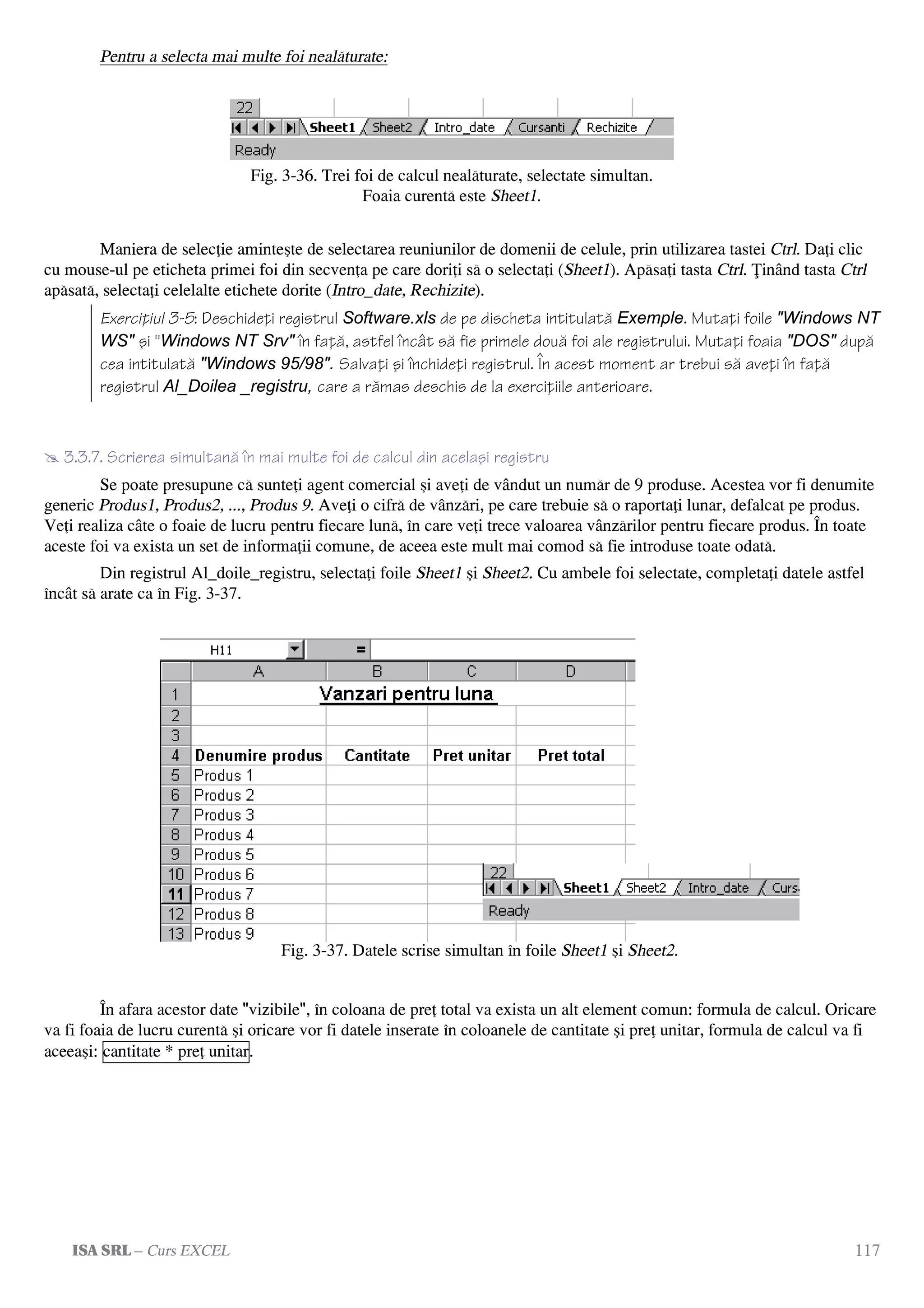 Pentru a selecta mai multe foi nealăturate:

22
Sheet1 Sheet2 Intro_date Cursanti Rechizite
Ready

Fig. 3-36. Trei foi de calcul nealăturate, selectate simultan. Foaia curentă este Sheet1.

Maniera de selecţie aminteşte de selectarea reuniunilor de domenii de celule, prin utilizarea tastei Ctrl. Daţi clic cu mouse-ul pe eticheta primei foi din secvenţa pe care doriţi să o selectaţi (Sheet1). Apăsaţi tasta Ctrl. Ţinând tasta Ctrl apăsată, selectaţi celelalte etichete dorite (Intro_date, Rechizite).

Exerciţiul 3-5: Deschideţi registrul Software.xls de pe discheta intitulată Exemple. Mutaţi foile "Windows NT WS" şi "Windows NT Srv" în faţă, astfel încât să fie primele două foi ale registrului. Mutaţi foaia "DOS" după cea intitulată "Windows 95/98". Salvaţi şi închideţi registrul. În acest moment ar trebui să aveţi în faţă registrul Al_Doilea _registru, care a rămas deschis de la exerciţiile anterioare.

3.3.7. Scrierea simultană în mai multe foi de calcul din acelaşi registru

Se poate presupune că sunteţi agent comercial şi aveţi de vândut un număr de 9 produse. Acestea vor fi denumite generic Produs1, Produs2, ..., Produs 9. Aveţi o cifră de vânzări, pe care trebuie să o raportaţi lunar, defalcat pe produs. Veţi realiza câte o foaie de lucru pentru fiecare lună, în care veţi trece valoarea vânzărilor pentru fiecare produs. În toate aceste foi va exista un set de informaţii comune, de aceea este mult mai comod să fie introduse toate odată.

Din registrul Al_doile_registru, selectaţi foile Sheet1 şi Sheet2. Cu ambele foi selectate, completaţi datele astfel încât să arate ca în Fig. 3-37.

H11 =

| | A | B | C | D |
|---|---|---|---|---|
| 1 | Vanzari pentru luna | | | |
| 2 | | | | |
| 3 | | | | |
| 4 | Denumire produs | Cantitate | Pret unitar | Pret total |
| 5 | Produs 1 | | | |
| 6 | Produs 2 | | | |
| 7 | Produs 3 | | | |
| 8 | Produs 4 | | | |
| 9 | Produs 5 | | | |
| 10 | Produs 6 | | | |
| 11 | Produs 7 | | | |
| 12 | Produs 8 | | | |
| 13 | Produs 9 | | | |

22
Sheet1 Sheet2 Intro_date Curs
Ready

Fig. 3-37. Datele scrise simultan în foile Sheet1 şi Sheet2.

În afara acestor date "vizibile", în coloana de preţ total va exista un alt element comun: formula de calcul. Oricare va fi foaia de lucru curentă şi oricare vor fi datele inserate în coloanele de cantitate şi preţ unitar, formula de calcul va fi aceeaşi: cantitate * preţ unitar.

ISA SRL – Curs EXCEL 117